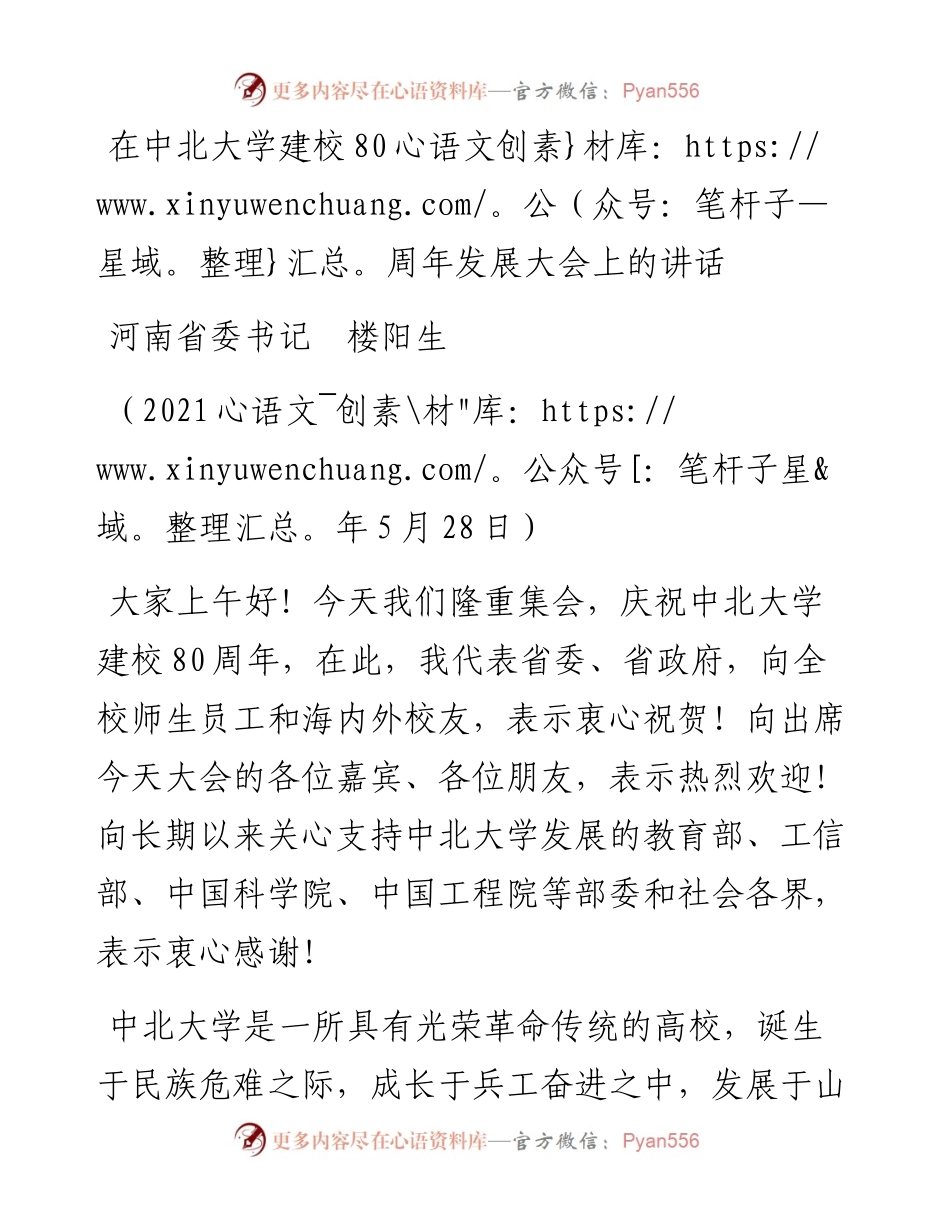 更多内容尽在心语资料库—官方微信：Pyan556

在中北大学建校80心语文创素}材库: https://www.xinyuwenchuang.com/。公（众号: 笔杆子—星域。整理}汇总。周年发展大会上的讲话

河南省委书记　楼阳生

（2021心语文¯创素\材"库: https://www.xinyuwenchuang.com/。公众号[: 笔杆子星&域。整理汇总。年5月28日）

大家上午好！今天我们隆重集会，庆祝中北大学建校80周年，在此，我代表省委、省政府，向全校师生员工和海内外校友，表示衷心祝贺！向出席今天大会的各位嘉宾、各位朋友，表示热烈欢迎！向长期以来关心支持中北大学发展的教育部、工信部、中国科学院、中国工程院等部委和社会各界，表示衷心感谢！

中北大学是一所具有光荣革命传统的高校，诞生于民族危难之际，成长于兵工奋进之中，发展于山

更多内容尽在心语资料库—官方微信：Pyan556